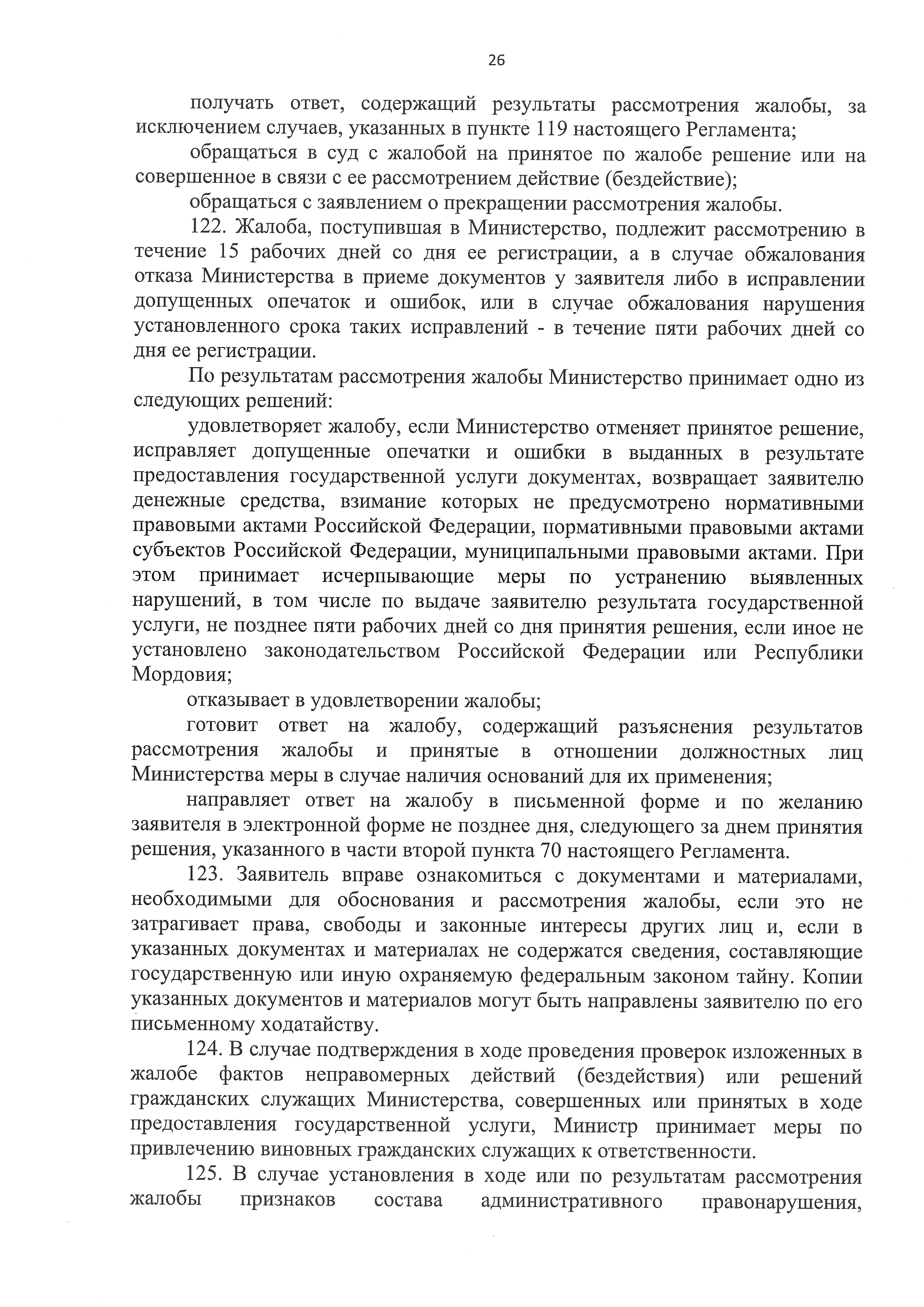 26

получать ответ, содержащий результаты рассмотрения жалобы, за исключением случаев, указанных в пункте 119 настоящего Регламента;

обращаться в суд с жалобой на принятое по жалобе решение или на совершенное в связи с ее рассмотрением действие (бездействие);

обращаться с заявлением о прекращении рассмотрения жалобы.

122. Жалоба, поступившая в Министерство, подлежит рассмотрению в течение 15 рабочих дней со дня ее регистрации, а в случае обжалования отказа Министерства в приеме документов у заявителя либо в исправлении допущенных опечаток и ошибок, или в случае обжалования нарушения установленного срока таких исправлений - в течение пяти рабочих дней со дня ее регистрации.

По результатам рассмотрения жалобы Министерство принимает одно из следующих решений:

удовлетворяет жалобу, если Министерство отменяет принятое решение, исправляет допущенные опечатки и ошибки в выданных в результате предоставления государственной услуги документах, возвращает заявителю денежные средства, взимание которых не предусмотрено нормативными правовыми актами Российской Федерации, нормативными правовыми актами субъектов Российской Федерации, муниципальными правовыми актами. При этом принимает исчерпывающие меры по устранению выявленных нарушений, в том числе по выдаче заявителю результата государственной услуги, не позднее пяти рабочих дней со дня принятия решения, если иное не установлено законодательством Российской Федерации или Республики Мордовия;

отказывает в удовлетворении жалобы;

готовит ответ на жалобу, содержащий разъяснения результатов рассмотрения жалобы и принятые в отношении должностных лиц Министерства меры в случае наличия оснований для их применения;

направляет ответ на жалобу в письменной форме и по желанию заявителя в электронной форме не позднее дня, следующего за днем принятия решения, указанного в части второй пункта 70 настоящего Регламента.

123. Заявитель вправе ознакомиться с документами и материалами, необходимыми для обоснования и рассмотрения жалобы, если это не затрагивает права, свободы и законные интересы других лиц и, если в указанных документах и материалах не содержатся сведения, составляющие государственную или иную охраняемую федеральным законом тайну. Копии указанных документов и материалов могут быть направлены заявителю по его письменному ходатайству.

124. В случае подтверждения в ходе проведения проверок изложенных в жалобе фактов неправомерных действий (бездействия) или решений гражданских служащих Министерства, совершенных или принятых в ходе предоставления государственной услуги, Министр принимает меры по привлечению виновных гражданских служащих к ответственности.

125. В случае установления в ходе или по результатам рассмотрения жалобы признаков состава административного правонарушения,